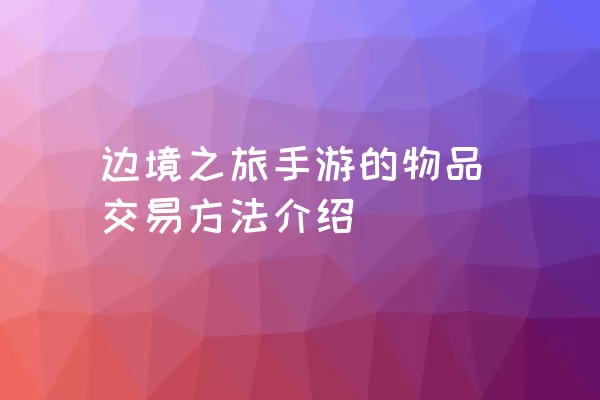 边境之旅手游的物品交易方法介绍